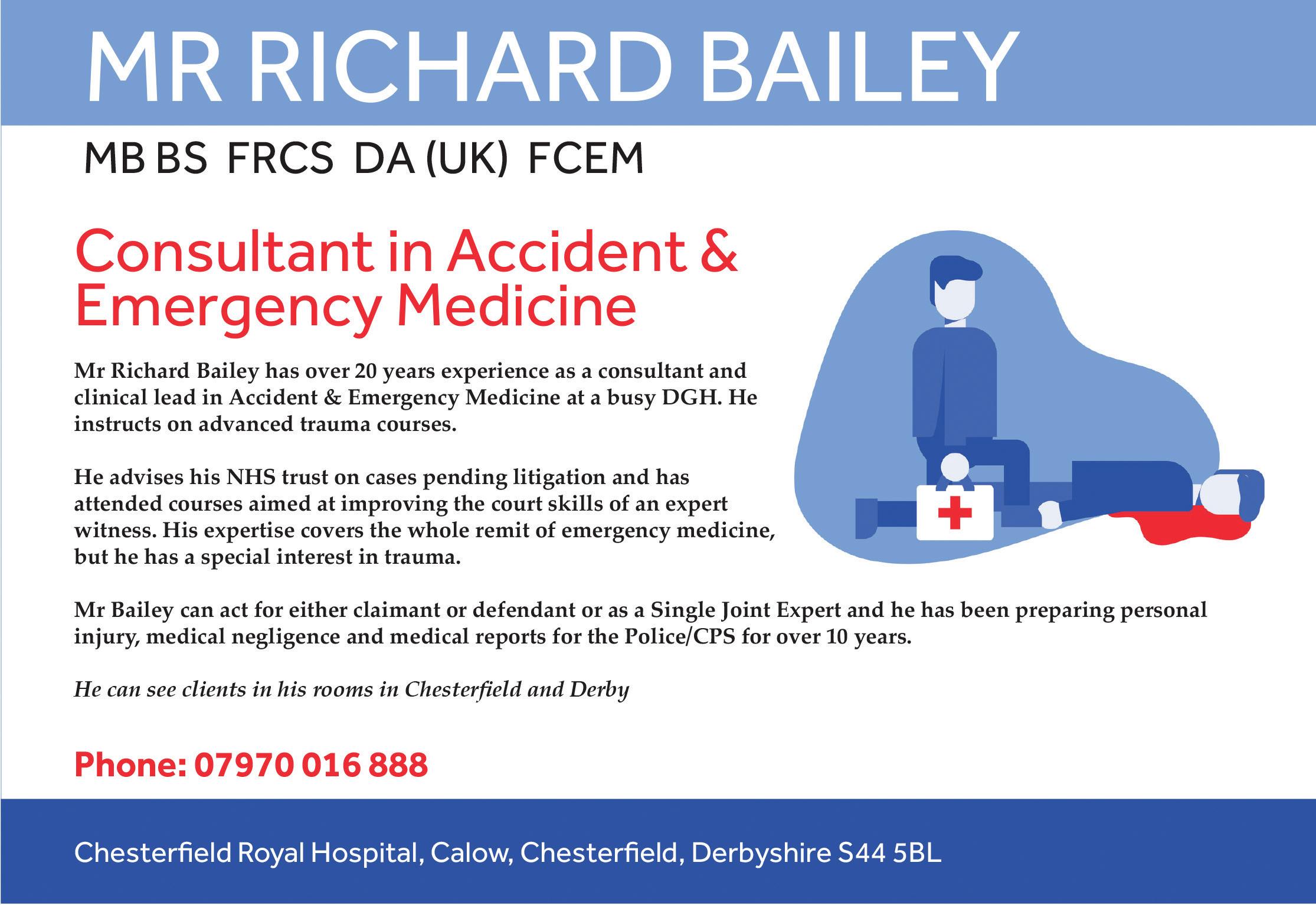 MR RICHARD BAILEY

MB BS FRCS DA (UK) FCEM

Consultant in Accident & Emergency Medicine

Mr Richard Bailey has over 20 years experience as a consultant and clinical lead in Accident & Emergency Medicine at a busy DGH. He instructs on advanced trauma courses.

He advises his NHS trust on cases pending litigation and has attended courses aimed at improving the court skills of an expert witness. His expertise covers the whole remit of emergency medicine, but he has a special interest in trauma.

Mr Bailey can act for either claimant or defendant or as a Single Joint Expert and he has been preparing personal injury, medical negligence and medical reports for the Police/CPS for over 10 years.

He can see clients in his rooms in Chesterfield and Derby

Phone: 07970 016 888

Chesterfield Royal Hospital, Calow, Chesterfield, Derbyshire S44 5BL